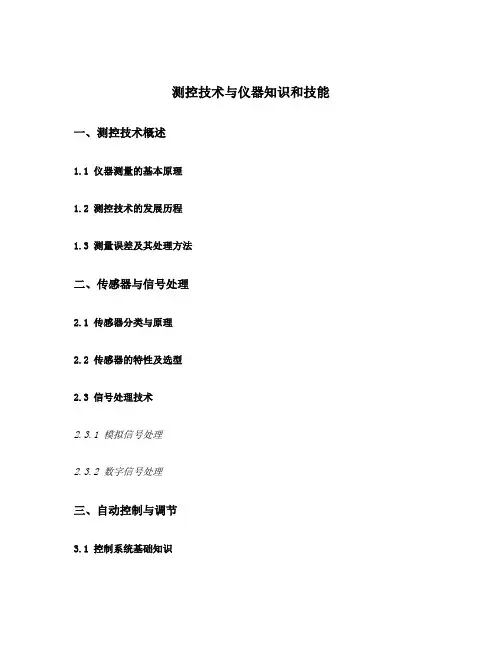 测控技术与仪器知识和技能

一、测控技术概述

1.1 仪器测量的基本原理

1.2 测控技术的发展历程

1.3 测量误差及其处理方法

二、传感器与信号处理

2.1 传感器分类与原理

2.2 传感器的特性及选型

2.3 信号处理技术

2.3.1 模拟信号处理

2.3.2 数字信号处理

三、自动控制与调节

3.1 控制系统基础知识